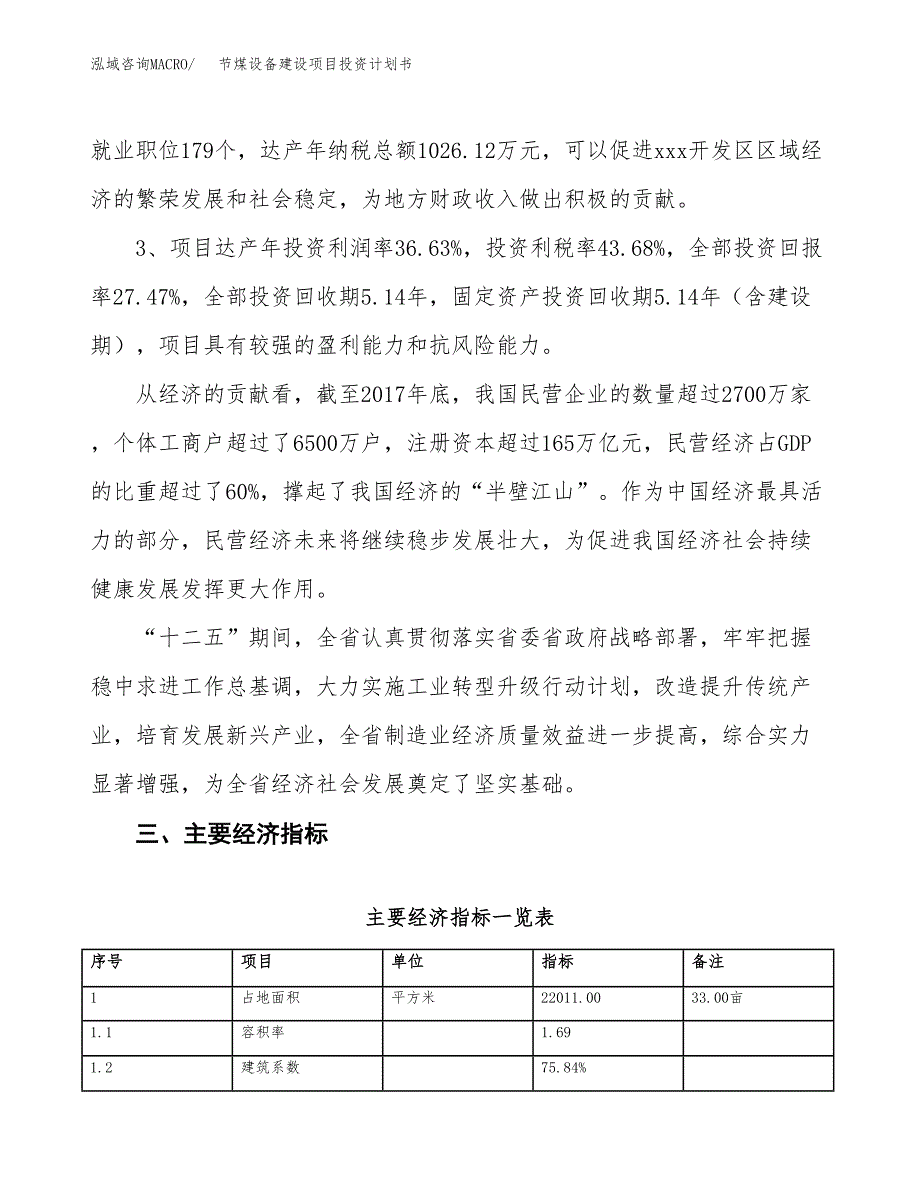 泓域咨询MACRO/ 节煤设备建设项目投资计划书

就业职位179个，达产年纳税总额1026.12万元，可以促进xxx开发区区域经济的繁荣发展和社会稳定，为地方财政收入做出积极的贡献。

3、项目达产年投资利润率36.63%，投资利税率43.68%，全部投资回报率27.47%，全部投资回收期5.14年，固定资产投资回收期5.14年（含建设期），项目具有较强的盈利能力和抗风险能力。

从经济的贡献看，截至2017年底，我国民营企业的数量超过2700万家，个体工商户超过了6500万户，注册资本超过165万亿元，民营经济占GDP的比重超过了60%，撑起了我国经济的“半壁江山”。作为中国经济最具活力的部分，民营经济未来将继续稳步发展壮大，为促进我国经济社会持续健康发展发挥更大作用。

“十二五”期间，全省认真贯彻落实省委省政府战略部署，牢牢把握稳中求进工作总基调，大力实施工业转型升级行动计划，改造提升传统产业，培育发展新兴产业，全省制造业经济质量效益进一步提高，综合实力显著增强，为全省经济社会发展奠定了坚实基础。

三、主要经济指标

主要经济指标一览表

| 序号 | 项目 | 单位 | 指标 | 备注 |
|---|---|---|---|---|
| 1 | 占地面积 | 平方米 | 22011.00 | 33.00亩 |
| 1.1 | 容积率 | | 1.69 | |
| 1.2 | 建筑系数 | | 75.84% | |